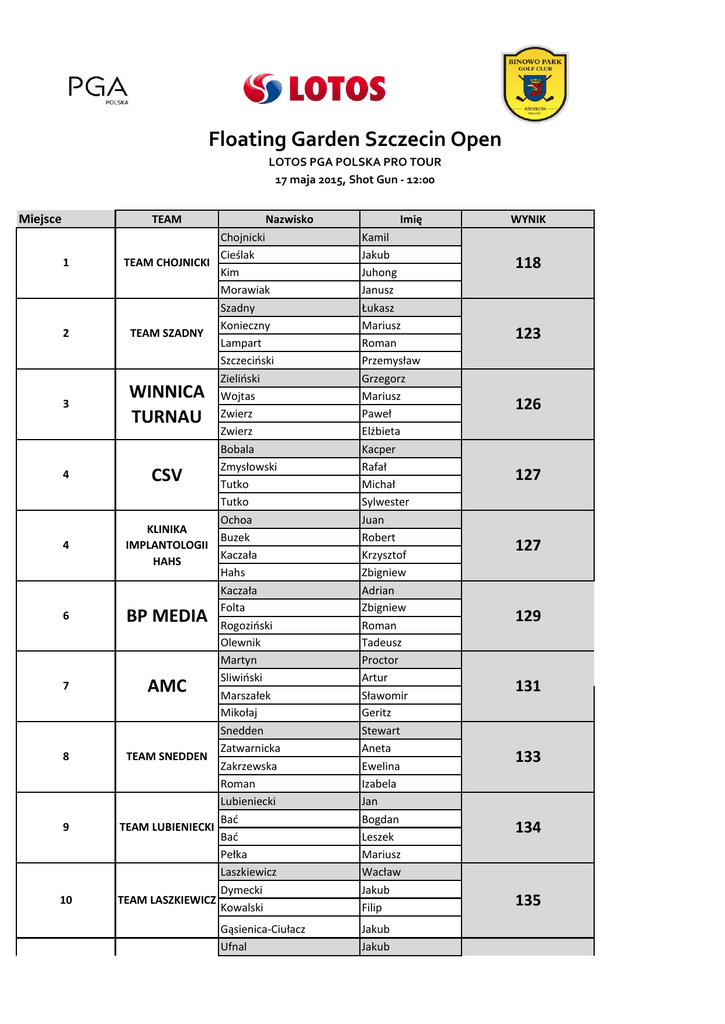 PGA POLSKA

LOTOS

BINOWO PARK GOLF CLUB SZCZECIN

Floating Garden Szczecin Open

LOTOS PGA POLSKA PRO TOUR

17 maja 2015, Shot Gun - 12:00

| Miejsce | TEAM | Nazwisko | Imię | WYNIK |
|---|---|---|---|---|
| 1 | TEAM CHOJNICKI | Chojnicki | Kamil | 118 |
| | | Cieślak | Jakub | |
| | | Kim | Juhong | |
| | | Morawiak | Janusz | |
| 2 | TEAM SZADNY | Szadny | Łukasz | 123 |
| | | Konieczny | Mariusz | |
| | | Lampart | Roman | |
| | | Szczeciński | Przemysław | |
| 3 | WINNICA TURNAU | Zieliński | Grzegorz | 126 |
| | | Wojtas | Mariusz | |
| | | Zwierz | Paweł | |
| | | Zwierz | Elżbieta | |
| 4 | CSV | Bobala | Kacper | 127 |
| | | Zmysłowski | Rafał | |
| | | Tutko | Michał | |
| | | Tutko | Sylwester | |
| 4 | KLINIKA IMPLANTOLOGII HAHS | Ochoa | Juan | 127 |
| | | Buzek | Robert | |
| | | Kaczała | Krzysztof | |
| | | Hahs | Zbigniew | |
| 6 | BP MEDIA | Kaczała | Adrian | 129 |
| | | Folta | Zbigniew | |
| | | Rogoziński | Roman | |
| | | Olewnik | Tadeusz | |
| 7 | AMC | Martyn | Proctor | 131 |
| | | Sliwiński | Artur | |
| | | Marszałek | Sławomir | |
| | | Mikołaj | Geritz | |
| 8 | TEAM SNEDDEN | Snedden | Stewart | 133 |
| | | Zatwarnicka | Aneta | |
| | | Zakrzewska | Ewelina | |
| | | Roman | Izabela | |
| 9 | TEAM LUBIENIECKI | Lubieniecki | Jan | 134 |
| | | Bać | Bogdan | |
| | | Bać | Leszek | |
| | | Pełka | Mariusz | |
| 10 | TEAM LASZKIEWICZ | Laszkiewicz | Wacław | 135 |
| | | Dymecki | Jakub | |
| | | Kowalski | Filip | |
| | | Gąsienica-Ciułacz | Jakub | |
| | | Ufnal | Jakub | |